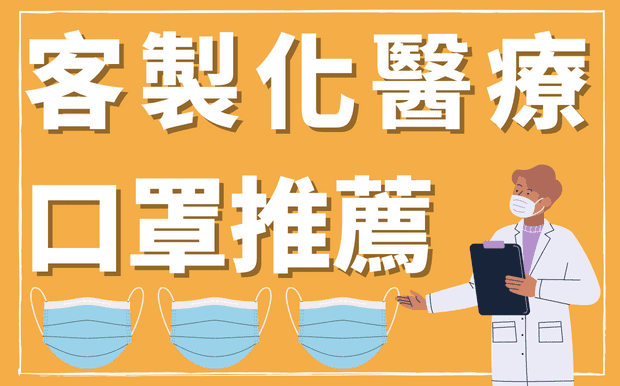 客製化醫療

口罩推薦